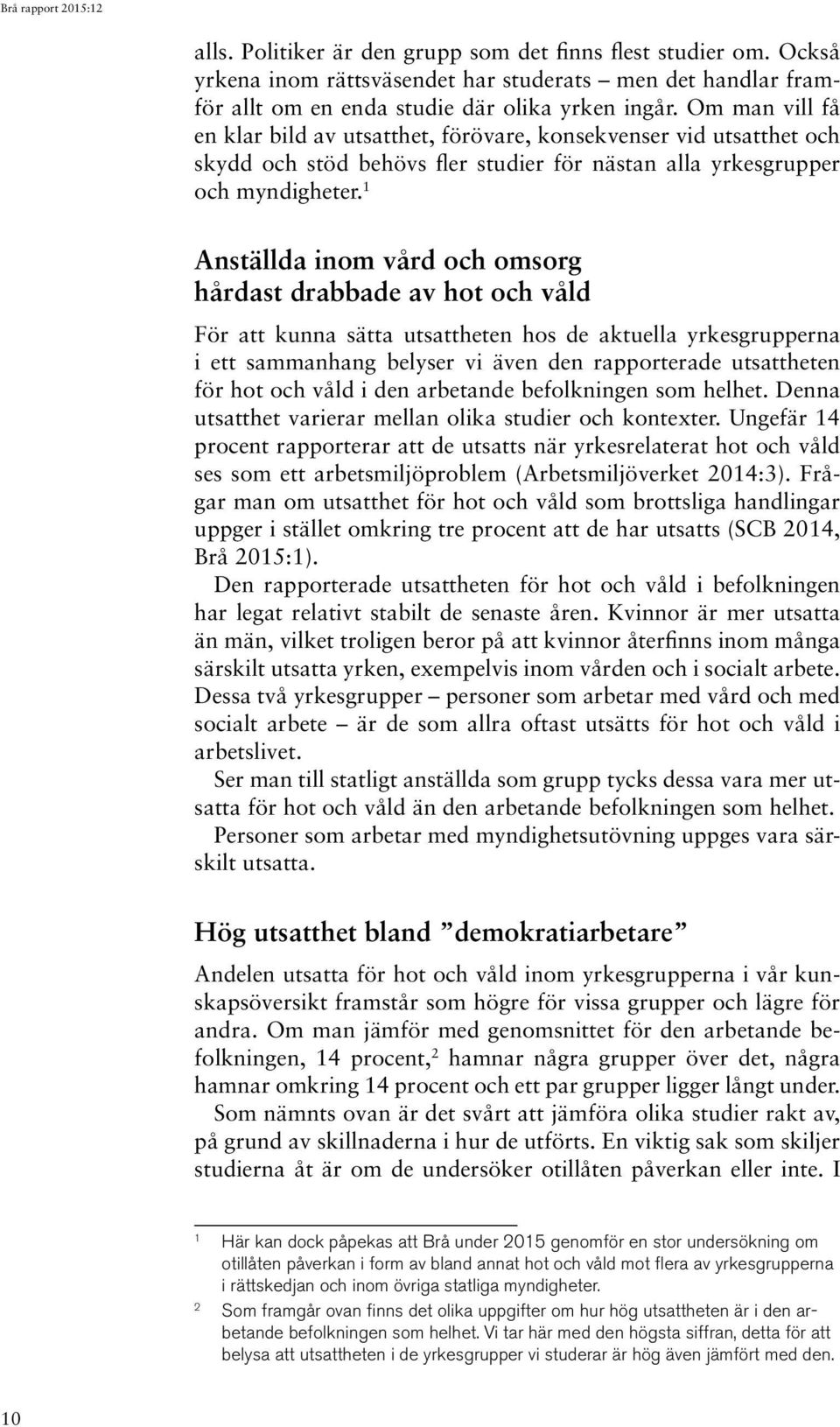 Brå rapport 2015:12

alls. Politiker är den grupp som det finns flest studier om. Också yrkena inom rättsväsendet har studerats – men det handlar framför allt om en enda studie där olika yrken ingår. Om man vill få en klar bild av utsatthet, förövare, konsekvenser vid utsatthet och skydd och stöd behövs fler studier för nästan alla yrkesgrupper och myndigheter.$^1$

Anställda inom vård och omsorg hårdast drabbade av hot och våld

För att kunna sätta utsattheten hos de aktuella yrkesgrupperna i ett sammanhang belyser vi även den rapporterade utsattheten för hot och våld i den arbetande befolkningen som helhet. Denna utsatthet varierar mellan olika studier och kontexter. Ungefär 14 procent rapporterar att de utsatts när yrkesrelaterat hot och våld ses som ett arbetsmiljöproblem (Arbetsmiljöverket 2014:3). Frågar man om utsatthet för hot och våld som brottsliga handlingar uppger i stället omkring tre procent att de har utsatts (SCB 2014, Brå 2015:1).

Den rapporterade utsattheten för hot och våld i befolkningen har legat relativt stabilt de senaste åren. Kvinnor är mer utsatta än män, vilket troligen beror på att kvinnor återfinns inom många särskilt utsatta yrken, exempelvis inom vården och i socialt arbete. Dessa två yrkesgrupper – personer som arbetar med vård och med socialt arbete – är de som allra oftast utsätts för hot och våld i arbetslivet.

Ser man till statligt anställda som grupp tycks dessa vara mer utsatta för hot och våld än den arbetande befolkningen som helhet. Personer som arbetar med myndighetsutövning uppges vara särskilt utsatta.

Hög utsatthet bland ”demokratiarbetare”

Andelen utsatta för hot och våld inom yrkesgrupperna i vår kunskapsöversikt framstår som högre för vissa grupper och lägre för andra. Om man jämför med genomsnittet för den arbetande befolkningen, 14 procent,$^2$ hamnar några grupper över det, några hamnar omkring 14 procent och ett par grupper ligger långt under.

Som nämnts ovan är det svårt att jämföra olika studier rakt av, på grund av skillnaderna i hur de utförts. En viktig sak som skiljer studierna åt är om de undersöker otillåten påverkan eller inte. I

1 Här kan dock påpekas att Brå under 2015 genomför en stor undersökning om otillåten påverkan i form av bland annat hot och våld mot flera av yrkesgrupperna i rättskedjan och inom övriga statliga myndigheter.

2 Som framgår ovan finns det olika uppgifter om hur hög utsattheten är i den arbetande befolkningen som helhet. Vi tar här med den högsta siffran, detta för att belysa att utsattheten i de yrkesgrupper vi studerar är hög även jämfört med den.

10